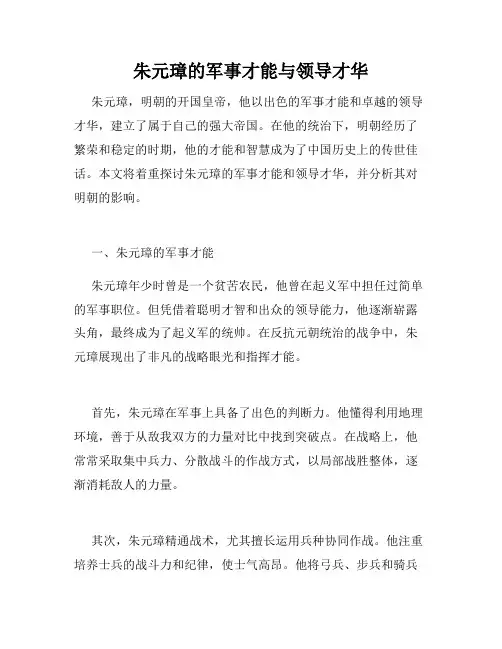 朱元璋的军事才能与领导才华

朱元璋，明朝的开国皇帝，他以出色的军事才能和卓越的领导才华，建立了属于自己的强大帝国。在他的统治下，明朝经历了繁荣和稳定的时期，他的才能和智慧成为了中国历史上的传世佳话。本文将着重探讨朱元璋的军事才能和领导才华，并分析其对明朝的影响。

一、朱元璋的军事才能

朱元璋年少时曾是一个贫苦农民，他曾在起义军中担任过简单的军事职位。但凭借着聪明才智和出众的领导能力，他逐渐崭露头角，最终成为了起义军的统帅。在反抗元朝统治的战争中，朱元璋展现出了非凡的战略眼光和指挥才能。

首先，朱元璋在军事上具备了出色的判断力。他懂得利用地理环境，善于从敌我双方的力量对比中找到突破点。在战略上，他常常采取集中兵力、分散战斗的作战方式，以局部战胜整体，逐渐消耗敌人的力量。

其次，朱元璋精通战术，尤其擅长运用兵种协同作战。他注重培养士兵的战斗力和纪律，使士气高昂。他将弓兵、步兵和骑兵